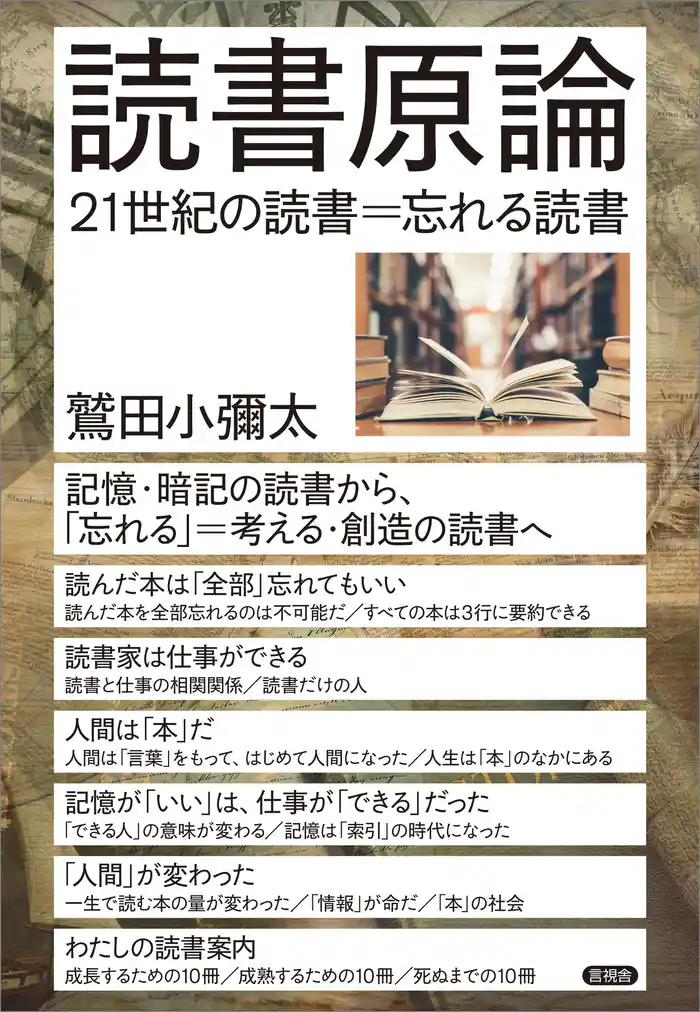 読書原論

21世紀の読書＝忘れる読書

鷲田小彌太

記憶・暗記の読書から、「忘れる」＝考える・創造の読書へ

読んだ本は「全部」忘れてもいい
読んだ本を全部忘れるのは不可能だ／すべての本は3行に要約できる

読書家は仕事ができる
読書と仕事の相関関係／読書だけの人

人間は「本」だ
人間は「言葉」をもって、はじめて人間になった／人生は「本」のなかにある

記憶が「いい」は、仕事が「できる」だった
「できる人」の意味が変わる／記憶は「索引」の時代になった

「人間」が変わった
一生で読む本の量が変わった／「情報」が命だ／「本」の社会

わたしの読書案内
成長するための10冊／成熟するための10冊／死ぬまでの10冊

言視舎